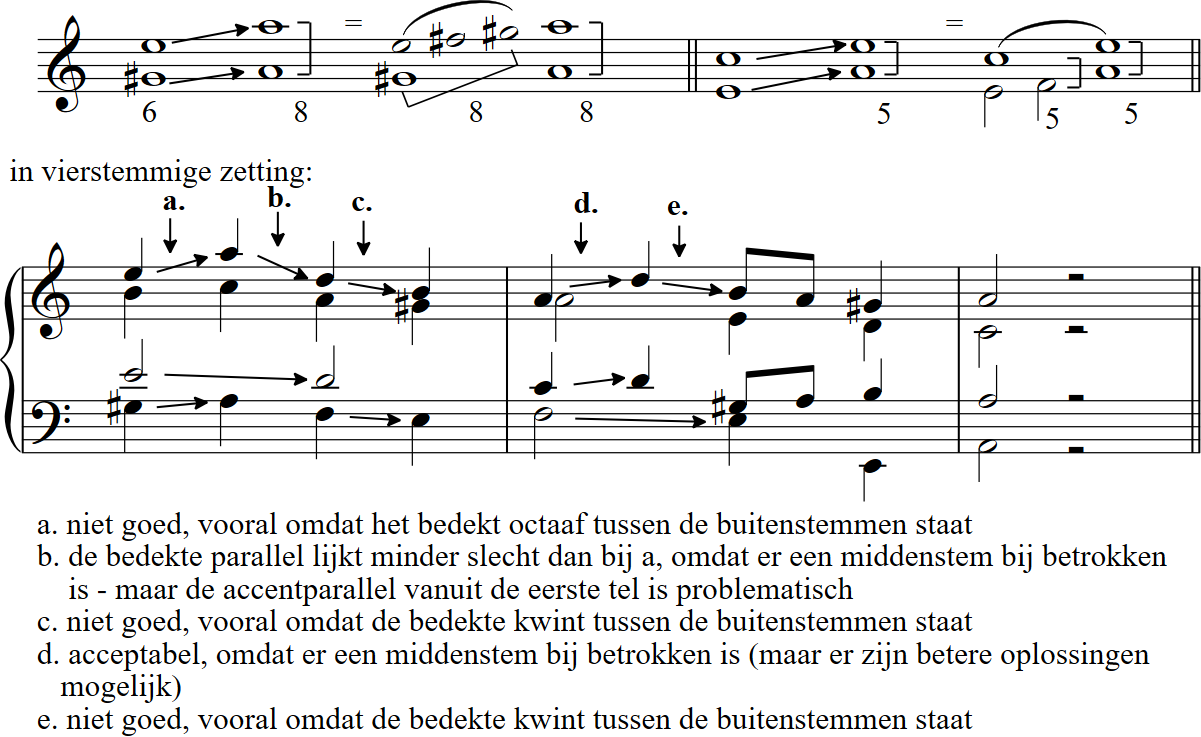 = =

6 8 8 8 5 5 5

in vierstemmige zetting:

a. b. c. d. e.

a. niet goed, vooral omdat het bedekt octaaf tussen de buitenstemmen staat
b. de bedekte parallel lijkt minder slecht dan bij a, omdat er een middenstem bij betrokken is - maar de accentparallel vanuit de eerste tel is problematisch
c. niet goed, vooral omdat de bedekte kwint tussen de buitenstemmen staat
d. acceptabel, omdat er een middenstem bij betrokken is (maar er zijn betere oplossingen mogelijk)
e. niet goed, vooral omdat de bedekte kwint tussen de buitenstemmen staat